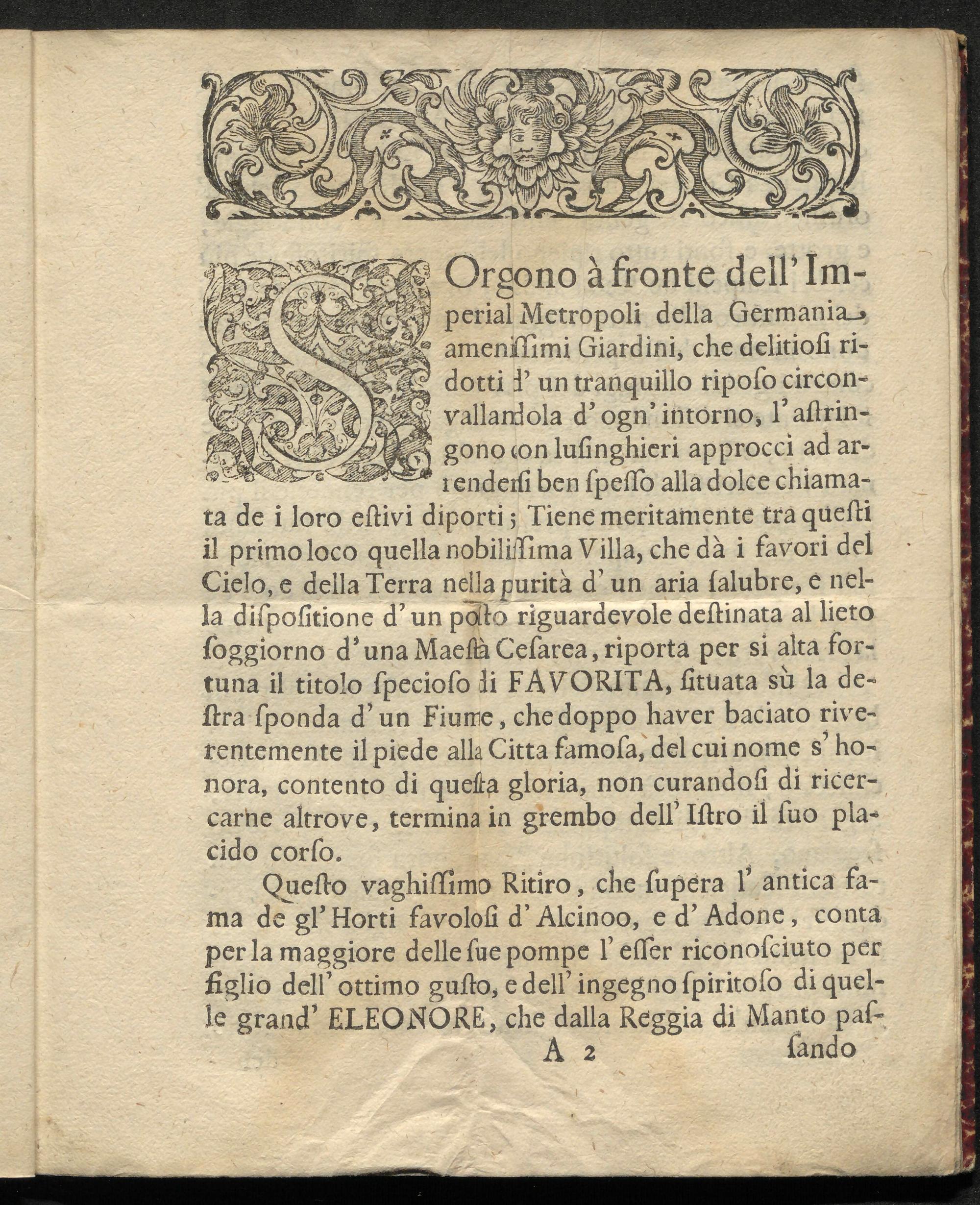 SOrgono à fronte dell' Imperial Metropoli della Germania, amenissimi Giardini, che delitiosi ridotti d' un tranquillo riposo circonvallandola d' ogn' intorno, l' astringono con lusinghieri approcci ad arrendersi ben spesso alla dolce chiamata de i loro estivi diporti; Tiene meritamente tra questi il primo loco quella nobilissima Villa, che dà i favori del Cielo, e della Terra nella purità d' un aria salubre, e nella dispositione d' un posto riguardevole destinata al lieto soggiorno d' una Maestà Cesarea, riporta per si alta fortuna il titolo specioso di FAVORITA, situata sù la destra sponda d' un Fiume, che doppo haver baciato riverentemente il piede alla Citta famosa, del cui nome s' honora, contento di questa gloria, non curandosi di ricercarne altrove, termina in grembo dell' Istro il suo placido corso.

Questo vaghissimo Ritiro, che supera l' antica fama de gl' Horti favolosi d' Alcinoo, e d' Adone, conta per la maggiore delle sue pompe l' esser riconosciuto per figlio dell' ottimo gusto, e dell' ingegno spiritoso di quelle grand' ELEONORE, che dalla Reggia di Manto pas-

A 2 sando